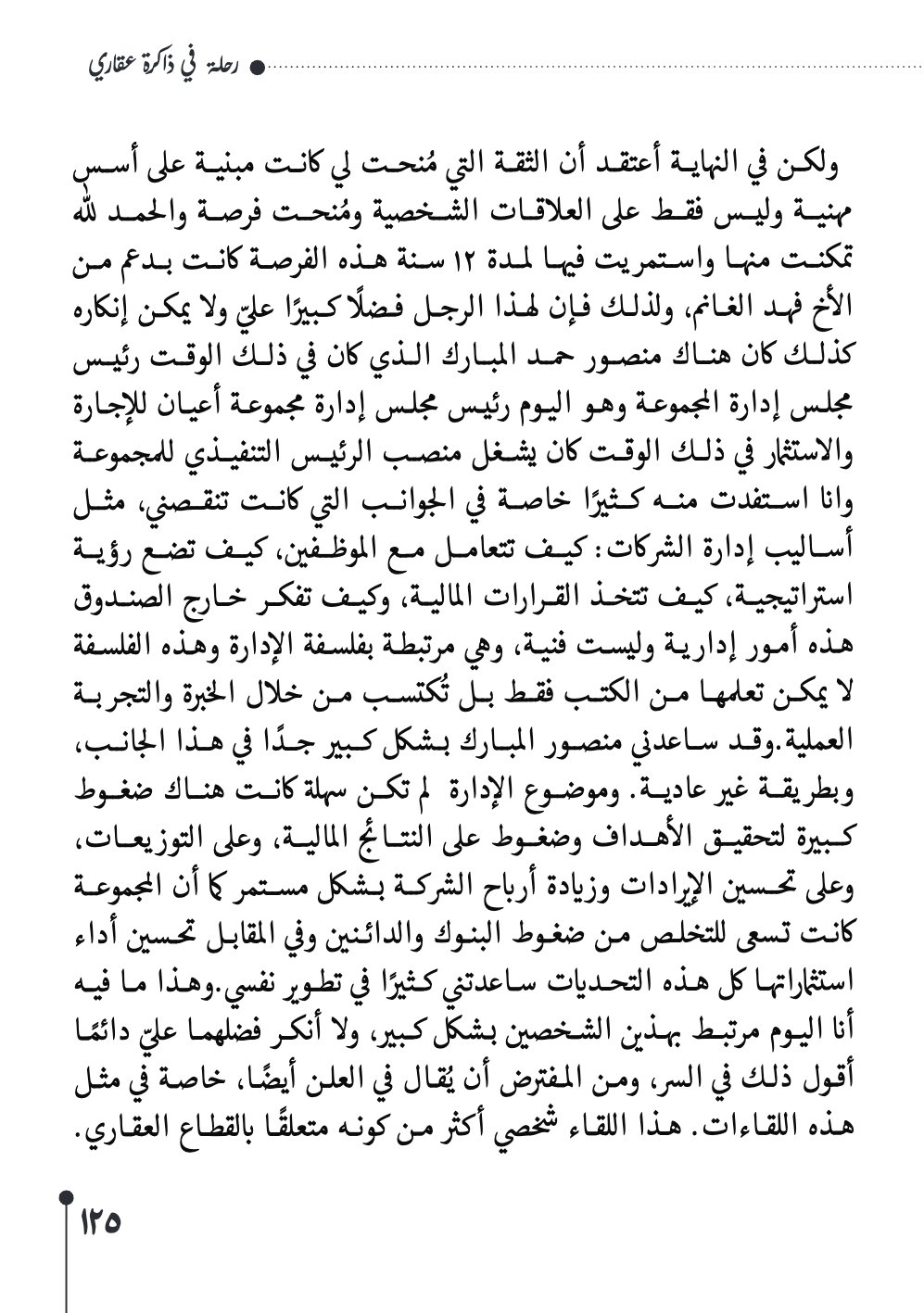 رحلة في ذاكرة عقاري

ولكن في النهاية أعتقد أن الثقة التي مُنحت لي كانت مبنية على أسس مهنية وليس فقط على العلاقات الشخصية ومُنحت فرصة والحمد لله تمكنت منها واستمريت فيها لمدة ١٢ سنة هذه الفرصة كانت بدعم من الأخ فهد الغانم، ولذلك فإن لهذا الرجل فضلًا كبيرًا عليّ ولا يمكن إنكاره كذلك كان هناك منصور حمد المبارك الذي كان في ذلك الوقت رئيس مجلس إدارة المجموعة وهو اليوم رئيس مجلس إدارة مجموعة أعيان للإجارة والاستثمار في ذلك الوقت كان يشغل منصب الرئيس التنفيذي للمجموعة وانا استفدت منه كثيرًا خاصة في الجوانب التي كانت تنقصني، مثل أساليب إدارة الشركات: كيف تتعامل مع الموظفين، كيف تضع رؤية استراتيجية، كيف تتخذ القرارات المالية، وكيف تفكر خارج الصندوق هذه أمور إدارية وليست فنية، وهي مرتبطة بفلسفة الإدارة وهذه الفلسفة لا يمكن تعلمها من الكتب فقط بل تُكتسب من خلال الخبرة والتجربة العملية.وقد ساعدني منصور المبارك بشكل كبير جدًا في هذا الجانب، وبطريقة غير عادية. وموضوع الإدارة لم تكن سهلة كانت هناك ضغوط كبيرة لتحقيق الأهداف وضغوط على النتائج المالية، وعلى التوزيعات، وعلى تحسين الإيرادات وزيادة أرباح الشركة بشكل مستمر كما أن المجموعة كانت تسعى للتخلص من ضغوط البنوك والدائنين وفي المقابل تحسين أداء استثماراتها كل هذه التحديات ساعدتني كثيرًا في تطوير نفسي.وهذا ما فيه أنا اليوم مرتبط بهذين الشخصين بشكل كبير، ولا أنكر فضلهما عليّ دائمًا أقول ذلك في السر، ومن المفترض أن يُقال في العلن أيضًا، خاصة في مثل هذه اللقاءات. هذا اللقاء شخصي أكثر من كونه متعلقًا بالقطاع العقاري.

١٢٥